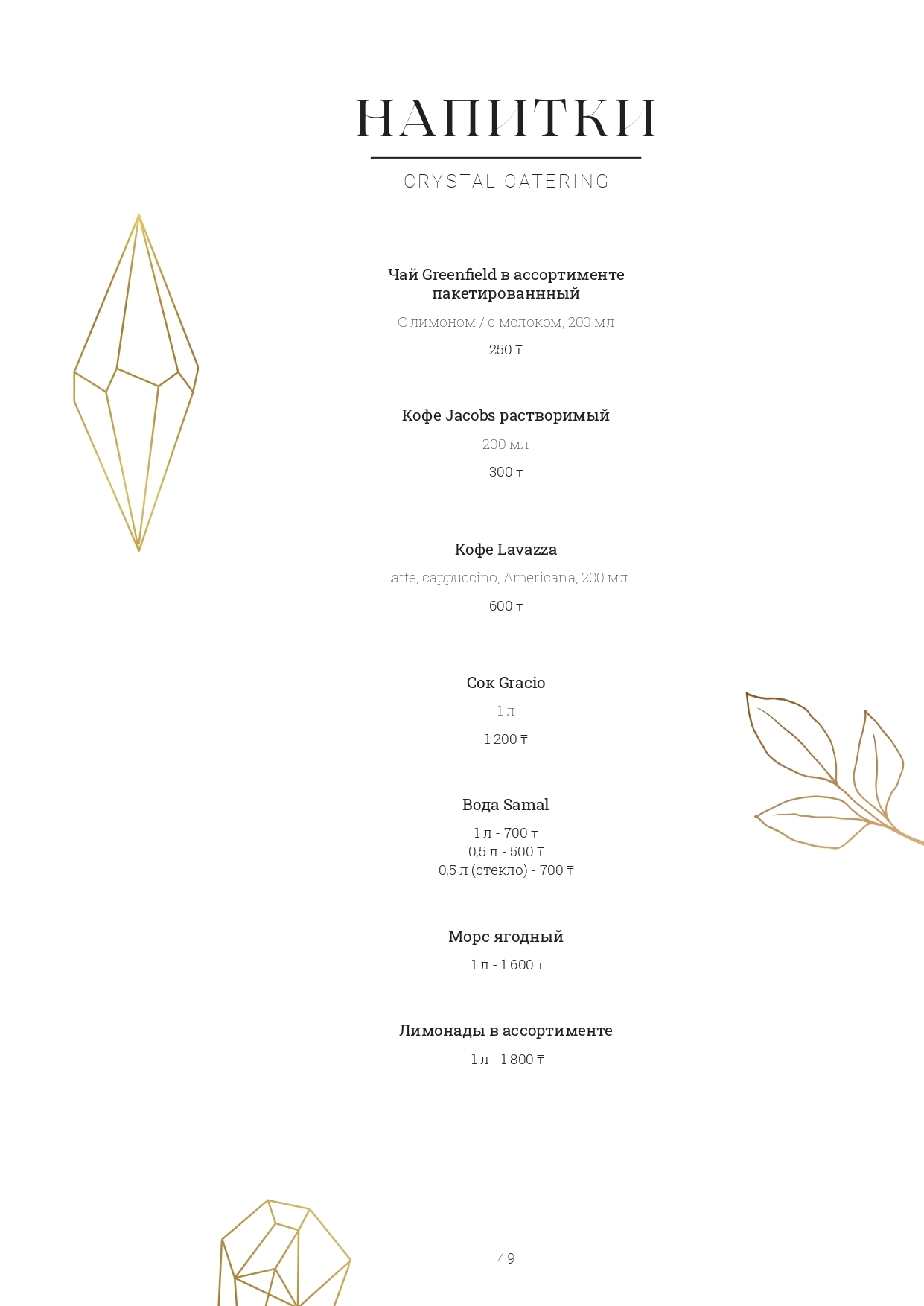 НАПИТКИ

CRYSTAL CATERING

Чай Greenfield в ассортименте пакетированнный

С лимоном / с молоком, 200 мл

250 ₸

Кофе Jacobs растворимый

200 мл

300 ₸

Кофе Lavazza

Latte, cappuccino, Americana, 200 мл

600 ₸

Сок Gracio

1 л

1 200 ₸

Вода Samal

1 л - 700 ₸
0,5 л - 500 ₸
0,5 л (стекло) - 700 ₸

Морс ягодный

1 л - 1 600 ₸

Лимонады в ассортименте

1 л - 1 800 ₸

49